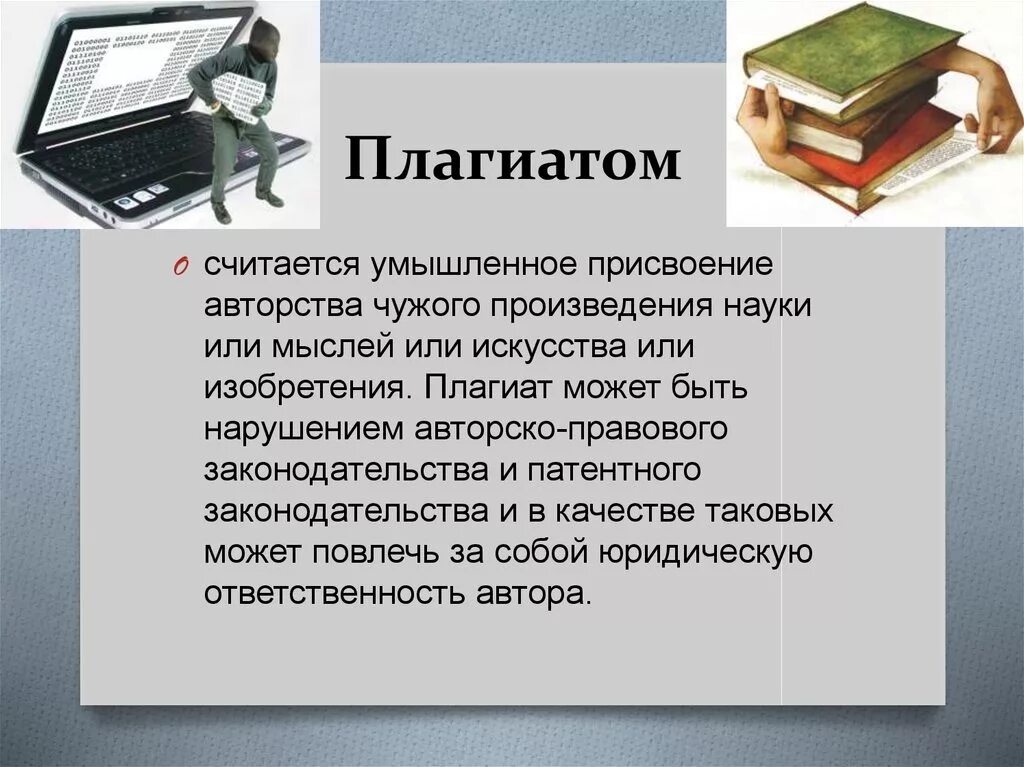 Плагиатом

считается умышленное присвоение авторства чужого произведения науки или мыслей или искусства или изобретения. Плагиат может быть нарушением авторско-правового законодательства и патентного законодательства и в качестве таковых может повлечь за собой юридическую ответственность автора.